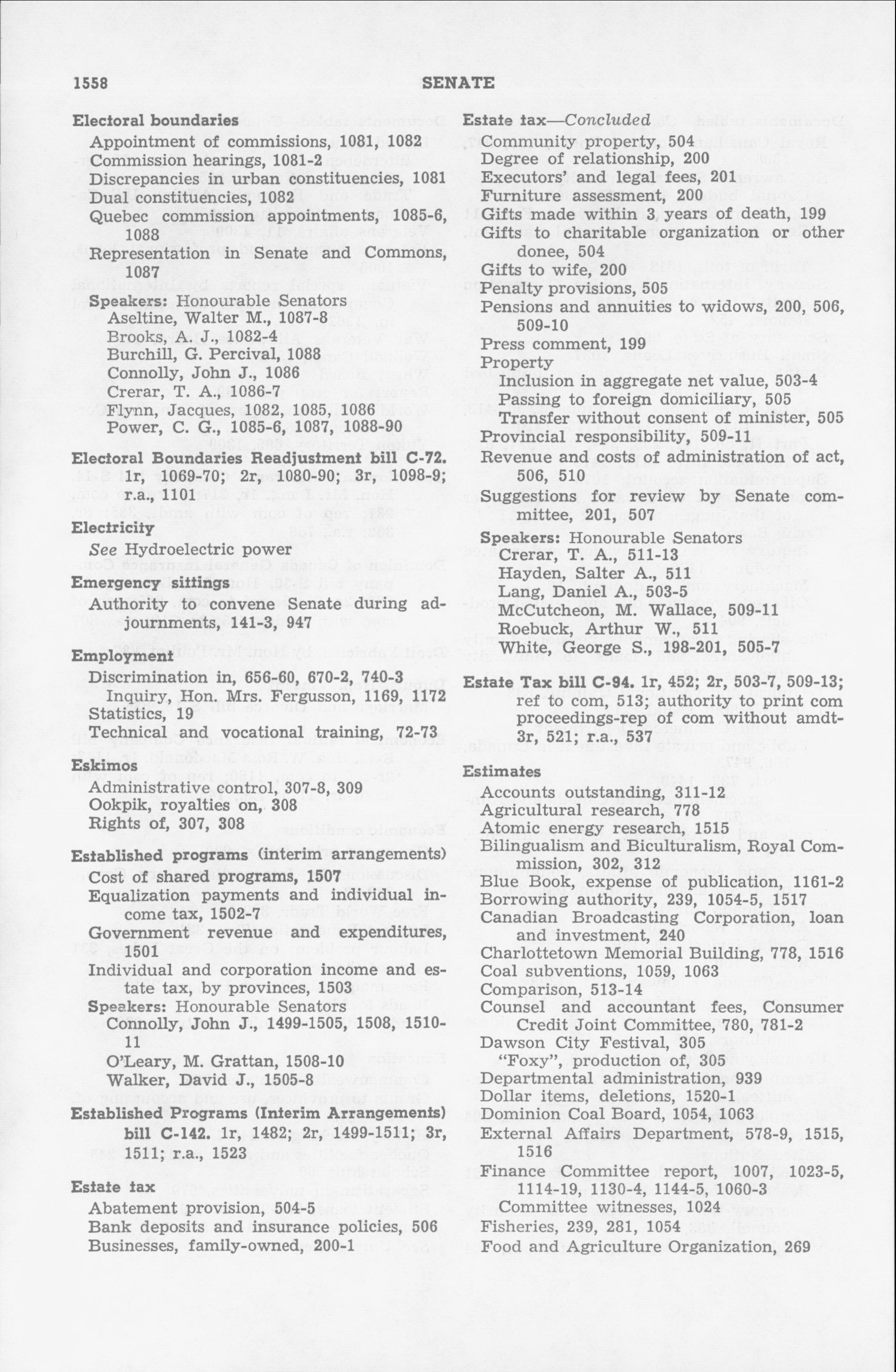 1558 SENATE

Electoral boundaries
Appointment of commissions, 1081, 1082
Commission hearings, 1081-2
Discrepancies in urban constituencies, 1081
Dual constituencies, 1082
Quebec commission appointments, 1085-6, 1088
Representation in Senate and Commons, 1087
Speakers: Honourable Senators
Aseltine, Walter M., 1087-8
Brooks, A. J., 1082-4
Burchill, G. Percival, 1088
Connolly, John J., 1086
Crerar, T. A., 1086-7
Flynn, Jacques, 1082, 1085, 1086
Power, C. G., 1085-6, 1087, 1088-90

Electoral Boundaries Readjustment bill C-72. 1r, 1069-70; 2r, 1080-90; 3r, 1098-9; r.a., 1101

Electricity
See Hydroelectric power

Emergency sittings
Authority to convene Senate during adjournments, 141-3, 947

Employment
Discrimination in, 656-60, 670-2, 740-3
Inquiry, Hon. Mrs. Fergusson, 1169, 1172
Statistics, 19
Technical and vocational training, 72-73

Eskimos
Administrative control, 307-8, 309
Ookpik, royalties on, 308
Rights of, 307, 308

Established programs (interim arrangements)
Cost of shared programs, 1507
Equalization payments and individual income tax, 1502-7
Government revenue and expenditures, 1501
Individual and corporation income and estate tax, by provinces, 1503
Speakers: Honourable Senators
Connolly, John J., 1499-1505, 1508, 1510-11
O'Leary, M. Grattan, 1508-10
Walker, David J., 1505-8

Established Programs (Interim Arrangements) bill C-142. 1r, 1482; 2r, 1499-1511; 3r, 1511; r.a., 1523

Estate tax
Abatement provision, 504-5
Bank deposits and insurance policies, 506
Businesses, family-owned, 200-1

Estate tax—Concluded
Community property, 504
Degree of relationship, 200
Executors' and legal fees, 201
Furniture assessment, 200
Gifts made within 3 years of death, 199
Gifts to charitable organization or other donee, 504
Gifts to wife, 200
Penalty provisions, 505
Pensions and annuities to widows, 200, 506, 509-10
Press comment, 199
Property
Inclusion in aggregate net value, 503-4
Passing to foreign domiciliary, 505
Transfer without consent of minister, 505
Provincial responsibility, 509-11
Revenue and costs of administration of act, 506, 510
Suggestions for review by Senate committee, 201, 507
Speakers: Honourable Senators
Crerar, T. A., 511-13
Hayden, Salter A., 511
Lang, Daniel A., 503-5
McCutcheon, M. Wallace, 509-11
Roebuck, Arthur W., 511
White, George S., 198-201, 505-7

Estate Tax bill C-94. 1r, 452; 2r, 503-7, 509-13; ref to com, 513; authority to print com proceedings-rep of com without amdt-3r, 521; r.a., 537

Estimates
Accounts outstanding, 311-12
Agricultural research, 778
Atomic energy research, 1515
Bilingualism and Biculturalism, Royal Commission, 302, 312
Blue Book, expense of publication, 1161-2
Borrowing authority, 239, 1054-5, 1517
Canadian Broadcasting Corporation, loan and investment, 240
Charlottetown Memorial Building, 778, 1516
Coal subventions, 1059, 1063
Comparison, 513-14
Counsel and accountant fees, Consumer Credit Joint Committee, 780, 781-2
Dawson City Festival, 305
"Foxy", production of, 305
Departmental administration, 939
Dollar items, deletions, 1520-1
Dominion Coal Board, 1054, 1063
External Affairs Department, 578-9, 1515, 1516
Finance Committee report, 1007, 1023-5, 1114-19, 1130-4, 1144-5, 1060-3
Committee witnesses, 1024
Fisheries, 239, 281, 1054
Food and Agriculture Organization, 269